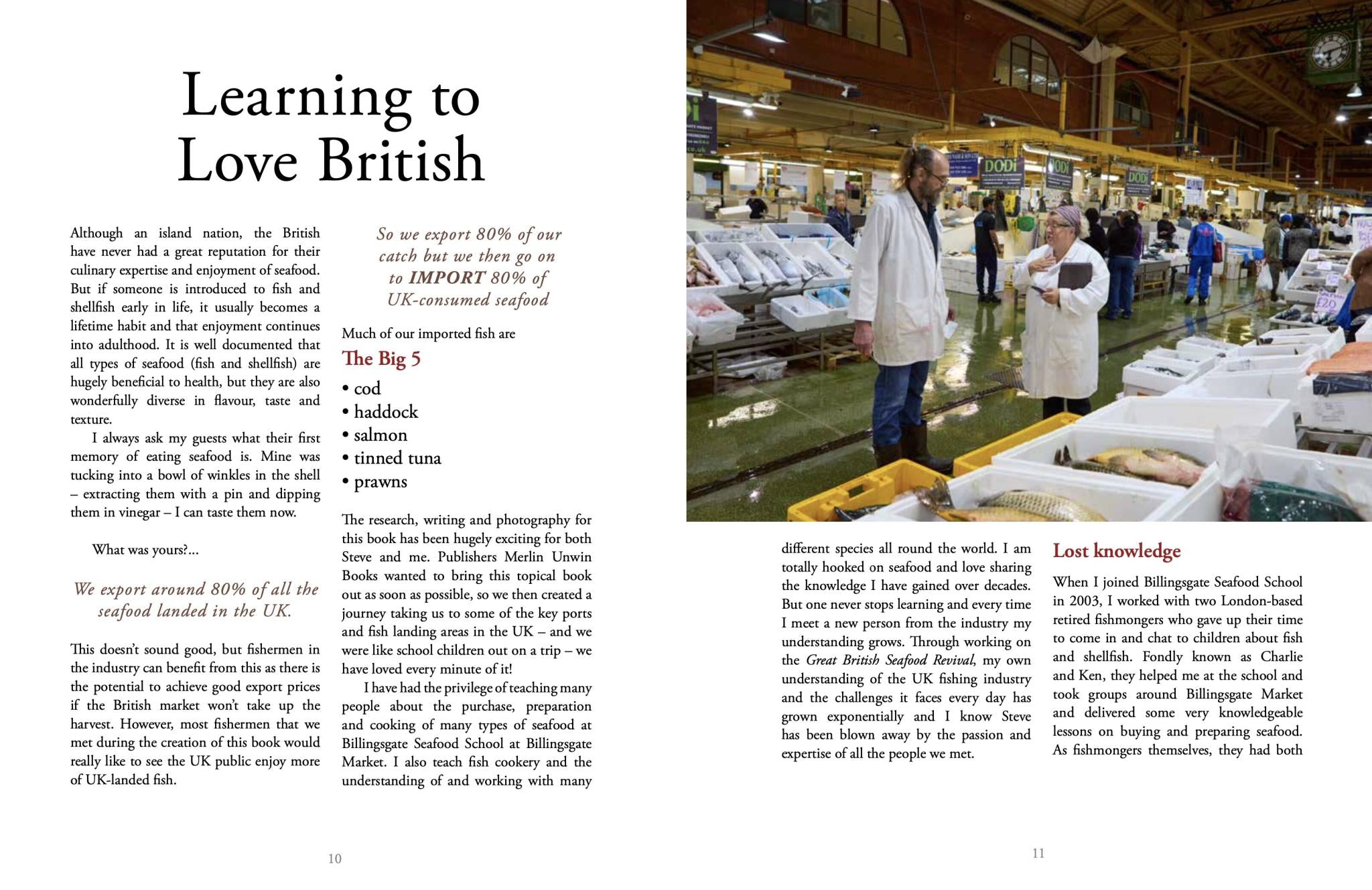 Learning to Love British

Although an island nation, the British have never had a great reputation for their culinary expertise and enjoyment of seafood. But if someone is introduced to fish and shellfish early in life, it usually becomes a lifetime habit and that enjoyment continues into adulthood. It is well documented that all types of seafood (fish and shellfish) are hugely beneficial to health, but they are also wonderfully diverse in flavour, taste and texture.

I always ask my guests what their first memory of eating seafood is. Mine was tucking into a bowl of winkles in the shell – extracting them with a pin and dipping them in vinegar – I can taste them now.

What was yours?...

We export around 80% of all the seafood landed in the UK.

This doesn't sound good, but fishermen in the industry can benefit from this as there is the potential to achieve good export prices if the British market won't take up the harvest. However, most fishermen that we met during the creation of this book would really like to see the UK public enjoy more of UK-landed fish.

So we export 80% of our catch but we then go on to IMPORT 80% of UK-consumed seafood

Much of our imported fish are

The Big 5

• cod
• haddock
• salmon
• tinned tuna
• prawns

The research, writing and photography for this book has been hugely exciting for both Steve and me. Publishers Merlin Unwin Books wanted to bring this topical book out as soon as possible, so we then created a journey taking us to some of the key ports and fish landing areas in the UK – and we were like school children out on a trip – we have loved every minute of it!

I have had the privilege of teaching many people about the purchase, preparation and cooking of many types of seafood at Billingsgate Seafood School at Billingsgate Market. I also teach fish cookery and the understanding of and working with many

10

DODi

DODi

DODi

£20

different species all round the world. I am totally hooked on seafood and love sharing the knowledge I have gained over decades. But one never stops learning and every time I meet a new person from the industry my understanding grows. Through working on the Great British Seafood Revival, my own understanding of the UK fishing industry and the challenges it faces every day has grown exponentially and I know Steve has been blown away by the passion and expertise of all the people we met.

Lost knowledge

When I joined Billingsgate Seafood School in 2003, I worked with two London-based retired fishmongers who gave up their time to come in and chat to children about fish and shellfish. Fondly known as Charlie and Ken, they helped me at the school and took groups around Billingsgate Market and delivered some very knowledgeable lessons on buying and preparing seafood. As fishmongers themselves, they had both

11